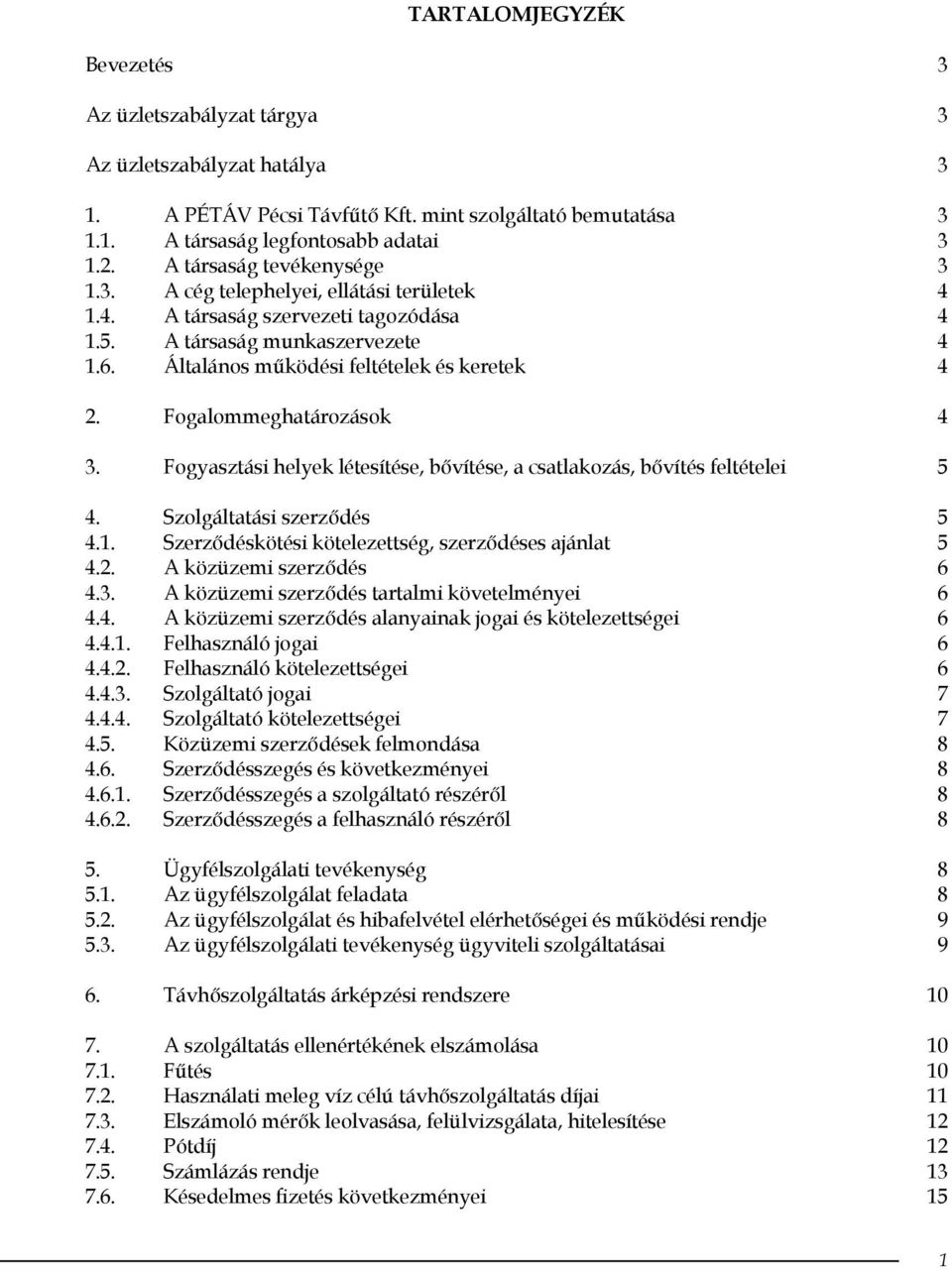 TARTALOMJEGYZÉK

Bevezetés 3

Az üzletszabályzat tárgya 3

Az üzletszabályzat hatálya 3

1. A PÉTÁV Pécsi Távfűtő Kft. mint szolgáltató bemutatása 3
1.1. A társaság legfontosabb adatai 3
1.2. A társaság tevékenysége 3
1.3. A cég telephelyei, ellátási területek 4
1.4. A társaság szervezeti tagozódása 4
1.5. A társaság munkaszervezete 4
1.6. Általános működési feltételek és keretek 4

2. Fogalommeghatározások 4

3. Fogyasztási helyek létesítése, bővítése, a csatlakozás, bővítés feltételei 5

4. Szolgáltatási szerződés 5
4.1. Szerződéskötési kötelezettség, szerződéses ajánlat 5
4.2. A közüzemi szerződés 6
4.3. A közüzemi szerződés tartalmi követelményei 6
4.4. A közüzemi szerződés alanyainak jogai és kötelezettségei 6
4.4.1. Felhasználó jogai 6
4.4.2. Felhasználó kötelezettségei 6
4.4.3. Szolgáltató jogai 7
4.4.4. Szolgáltató kötelezettségei 7
4.5. Közüzemi szerződések felmondása 8
4.6. Szerződésszegés és következményei 8
4.6.1. Szerződésszegés a szolgáltató részéről 8
4.6.2. Szerződésszegés a felhasználó részéről 8

5. Ügyfélszolgálati tevékenység 8
5.1. Az ügyfélszolgálat feladata 8
5.2. Az ügyfélszolgálat és hibafelvétel elérhetőségei és működési rendje 9
5.3. Az ügyfélszolgálati tevékenység ügyviteli szolgáltatásai 9

6. Távhőszolgáltatás árképzési rendszere 10

7. A szolgáltatás ellenértékének elszámolása 10
7.1. Fűtés 10
7.2. Használati meleg víz célú távhőszolgáltatás díjai 11
7.3. Elszámoló mérők leolvasása, felülvizsgálata, hitelesítése 12
7.4. Pótdíj 12
7.5. Számlázás rendje 13
7.6. Késedelmes fizetés következményei 15

1